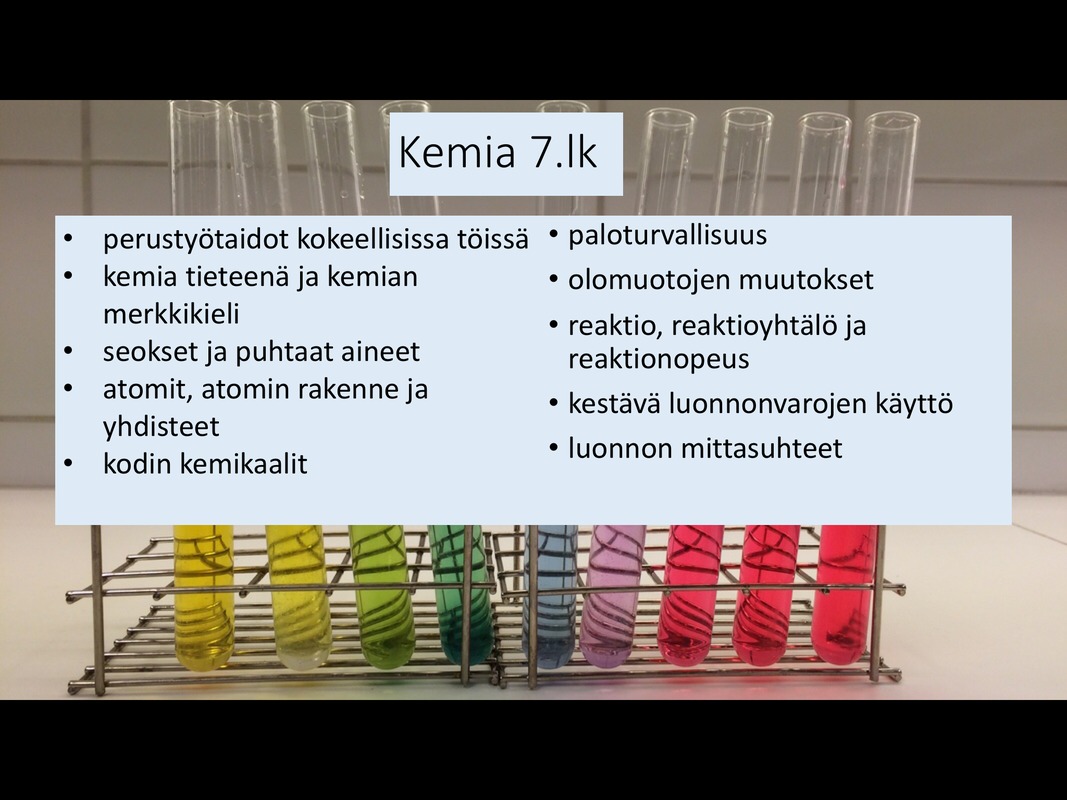 Kemia 7.lk

• perustyötaidot kokeellisissa töissä
• kemia tieteenä ja kemian merkkikieli
• seokset ja puhtaat aineet
• atomit, atomin rakenne ja yhdisteet
• kodin kemikaalit

• paloturvallisuus
• olomuotojen muutokset
• reaktio, reaktioyhtälö ja reaktionopeus
• kestävä luonnonvarojen käyttö
• luonnon mittasuhteet